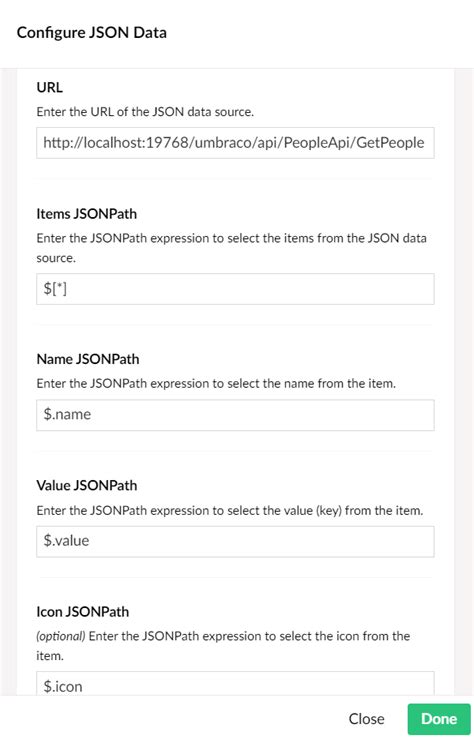 Configure JSON Data

URL

Enter the URL of the JSON data source.

http://localhost:19768/umbraco/api/PeopleApi/GetPeople

Items JSONPath

Enter the JSONPath expression to select the items from the JSON data source.

$[*]

Name JSONPath

Enter the JSONPath expression to select the name from the item.

$.name

Value JSONPath

Enter the JSONPath expression to select the value (key) from the item.

$.value

Icon JSONPath

(optional) Enter the JSONPath expression to select the icon from the item.

$.icon

Close

Done